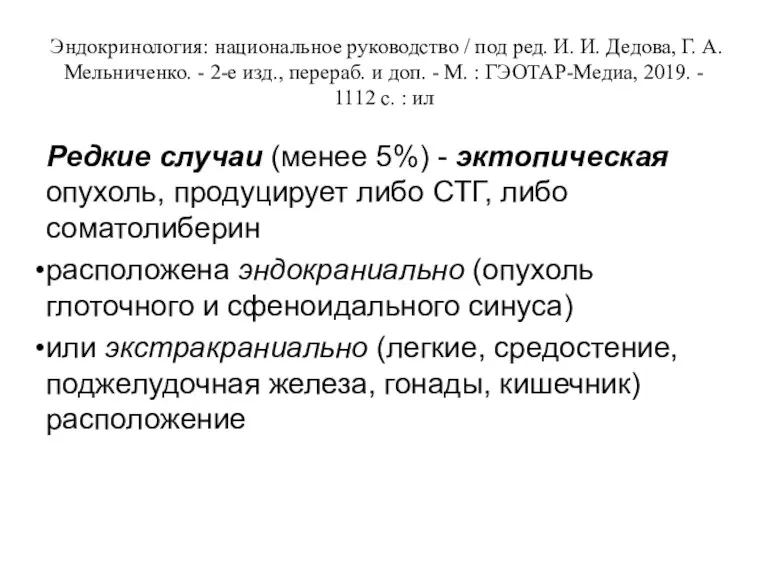 Эндокринология: национальное руководство / под ред. И. И. Дедова, Г. А. Мельниченко. - 2-е изд., перераб. и доп. - М. : ГЭОТАР-Медиа, 2019. - 1112 с. : ил

Редкие случаи (менее 5%) - эктопическая опухоль, продуцирует либо СТГ, либо соматолиберин

•расположена эндокраниально (опухоль глоточного и сфеноидального синуса)

•или экстракраниально (легкие, средостение, поджелудочная железа, гонады, кишечник) расположение